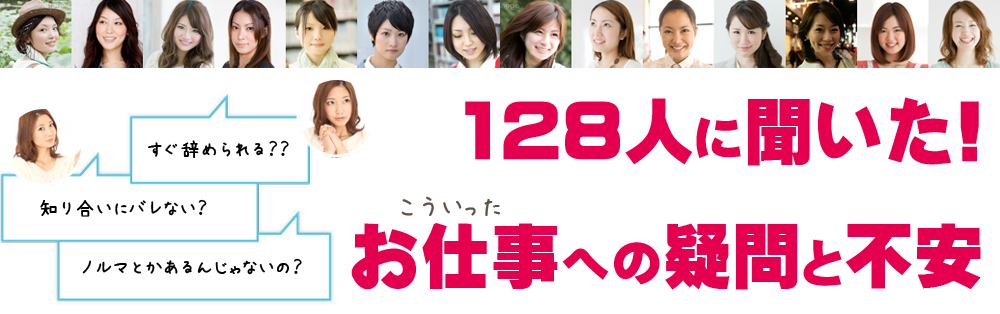 すぐ辞められる??

知り合いにバレない?

ノルマとかあるんじゃないの?

128人に聞いた!

こういった
お仕事への疑問と不安